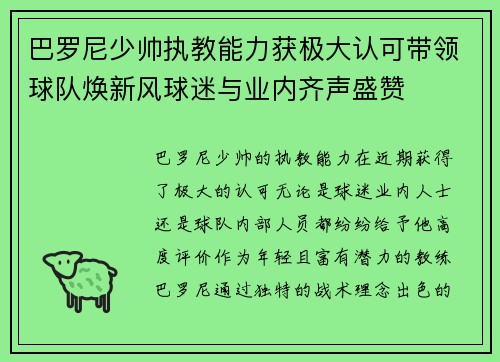 巴罗尼少帅执教能力获极大认可带领球队焕新风球迷与业内齐声盛赞

巴罗尼少帅的执教能力在近期获得了极大的认可无论是球迷业内人士还是球队内部人员都纷纷给予他高度评价作为年轻且富有潜力的教练巴罗尼通过独特的战术理念出色的